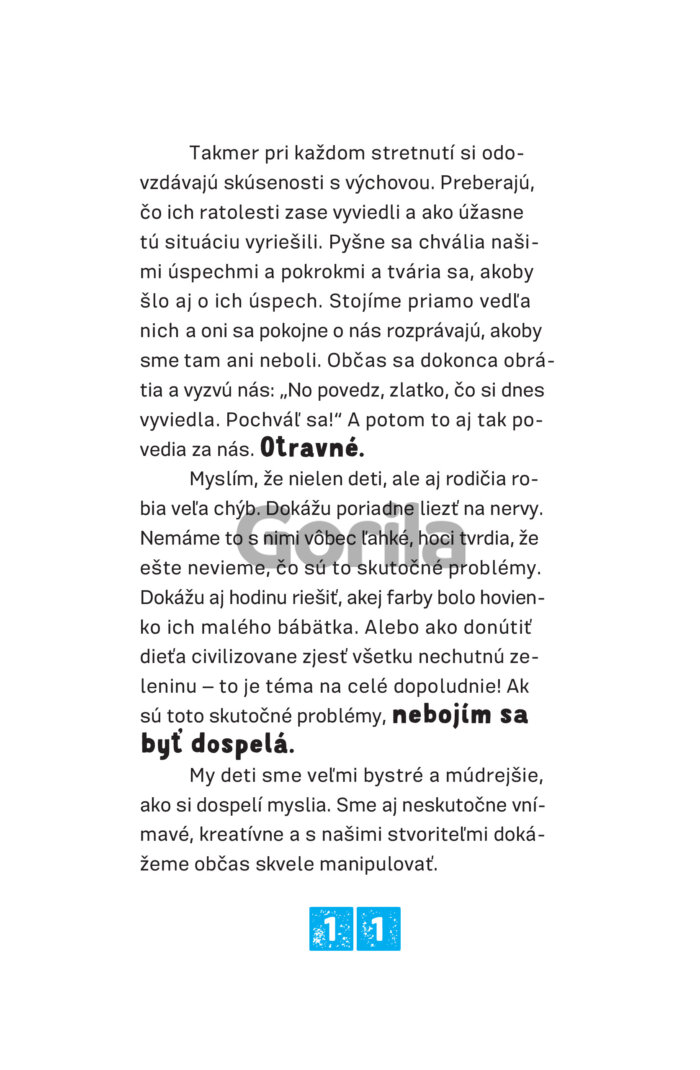 Takmer pri každom stretnutí si odovzdávajú skúsenosti s výchovou. Preberajú, čo ich ratolesti zase vyviedli a ako úžasne tú situáciu vyriešili. Pyšne sa chvália našimi úspechmi a pokrokmi a tvária sa, akoby šlo aj o ich úspech. Stojíme priamo vedľa nich a oni sa pokojne o nás rozprávajú, akoby sme tam ani neboli. Občas sa dokonca obrátia a vyzvú nás: „No povedz, zlatko, čo si dnes vyviedla. Pochváľ sa!“ A potom to aj tak povedia za nás. Otravné.

Myslím, že nielen deti, ale aj rodičia robia veľa chýb. Dokážu poriadne liezť na nervy. Nemáme to s nimi vôbec ľahké, hoci tvrdia, že ešte nevieme, čo sú to skutočné problémy. Dokážu aj hodinu riešiť, akej farby bolo hovienko ich malého bábätka. Alebo ako donútiť dieťa civilizovane zjesť všetku nechutnú zeleninu – to je téma na celé dopoludnie! Ak sú toto skutočné problémy, nebojím sa byť dospelá.

My deti sme veľmi bystré a múdrejšie, ako si dospelí myslia. Sme aj neskutočne vnímavé, kreatívne a s našimi stvoriteľmi dokážeme občas skvele manipulovať.

Gorila

11